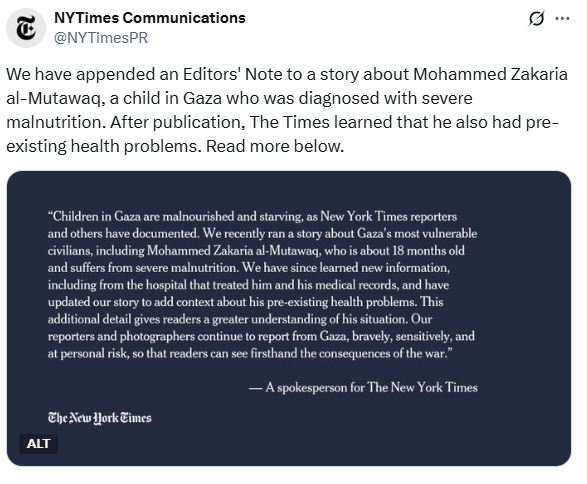 NYTimes Communications
@NYTimesPR

We have appended an Editors' Note to a story about Mohammed Zakaria al-Mutawaq, a child in Gaza who was diagnosed with severe malnutrition. After publication, The Times learned that he also had pre-existing health problems. Read more below.

"Children in Gaza are malnourished and starving, as New York Times reporters and others have documented. We recently ran a story about Gaza's most vulnerable civilians, including Mohammed Zakaria al-Mutawaq, who is about 18 months old and suffers from severe malnutrition. We have since learned new information, including from the hospital that treated him and his medical records, and have updated our story to add context about his pre-existing health problems. This additional detail gives readers a greater understanding of his situation. Our reporters and photographers continue to report from Gaza, bravely, sensitively, and at personal risk, so that readers can see firsthand the consequences of the war."

— A spokesperson for The New York Times

The New York Times

ALT